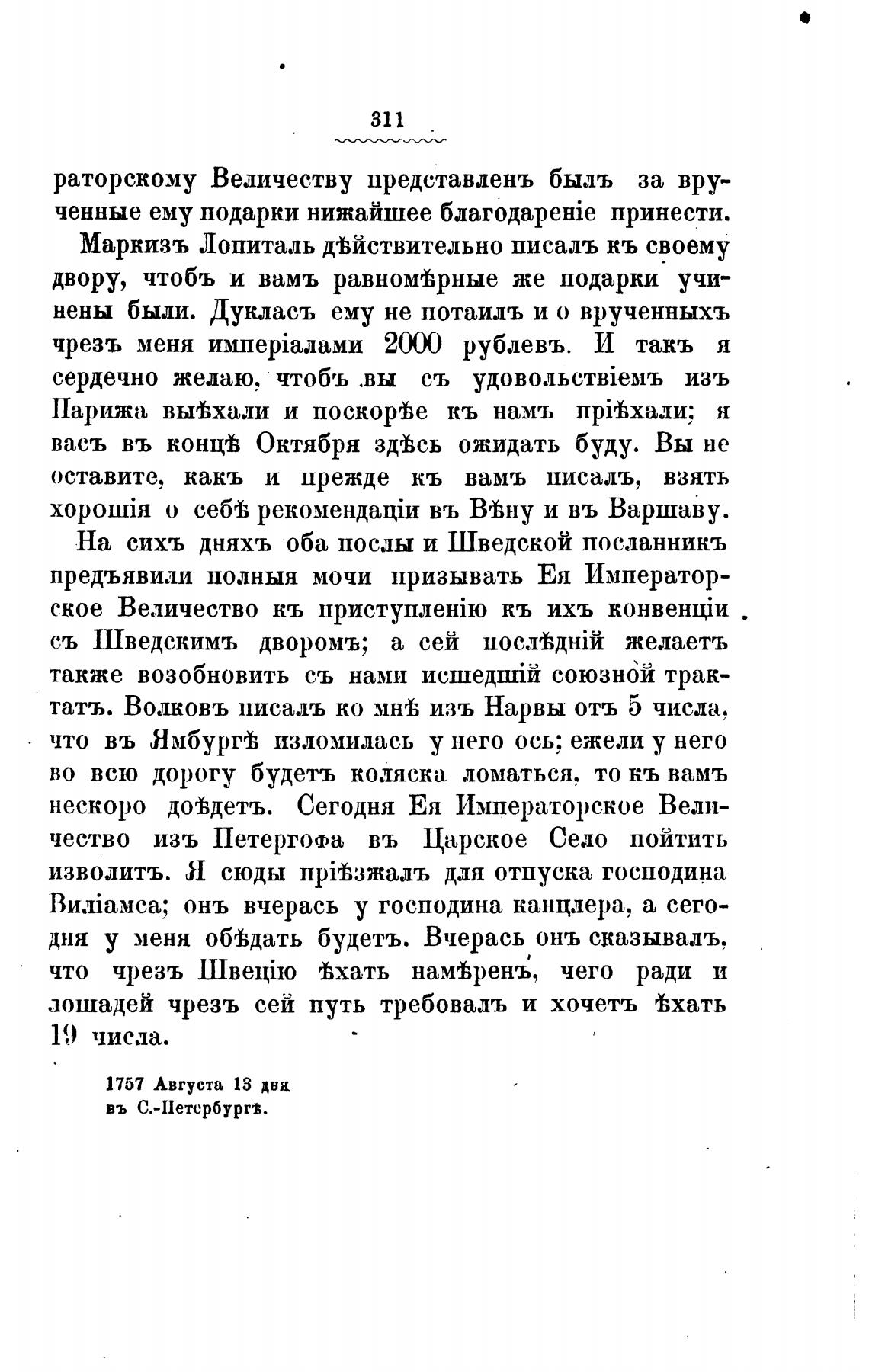 311

раторскому Величеству представленъ былъ за врученные ему подарки нижайшее благодареніе принести.

Маркизъ Лопиталь дѣйствительно писалъ къ своему двору, чтобъ и вамъ равномѣрные же подарки учинены были. Дукласъ ему не потаилъ и о врученныхъ чрезъ меня имперіалами 2000 рублевъ. И такъ я сердечно желаю, чтобъ вы съ удовольствіемъ изъ Парижа выѣхали и поскорѣе къ намъ пріѣхали; я васъ въ концѣ Октября здѣсь ожидать буду. Вы не оставите, какъ и прежде къ вамъ писалъ, взять хорошія о себѣ рекомендаціи въ Вѣну и въ Варшаву.

На сихъ дняхъ оба послы и Шведской посланникъ предъявили полныя мочи призывать Ея Императорское Величество къ приступленію къ ихъ конвенціи съ Шведскимъ дворомъ; а сей послѣдній желаетъ также возобновить съ нами исшедшій союзной трактатъ. Волковъ писалъ ко мнѣ изъ Нарвы отъ 5 числа, что въ Ямбургѣ изломилась у него ось; ежели у него во всю дорогу будетъ коляска ломаться, то къ вамъ нескоро доѣдетъ. Сегодня Ея Императорское Величество изъ Петергофа въ Царское Село пойтить изволитъ. Я сюды пріѣзжалъ для отпуска господина Виліамса; онъ вчерась у господина канцлера, а сегодня у меня обѣдать будетъ. Вчерась онъ сказывалъ, что чрезъ Швецію ѣхать намѣренъ, чего ради и лошадей чрезъ сей путь требовалъ и хочетъ ѣхать 19 числа.

1757 Августа 13 дня
въ С.-Петербургѣ.